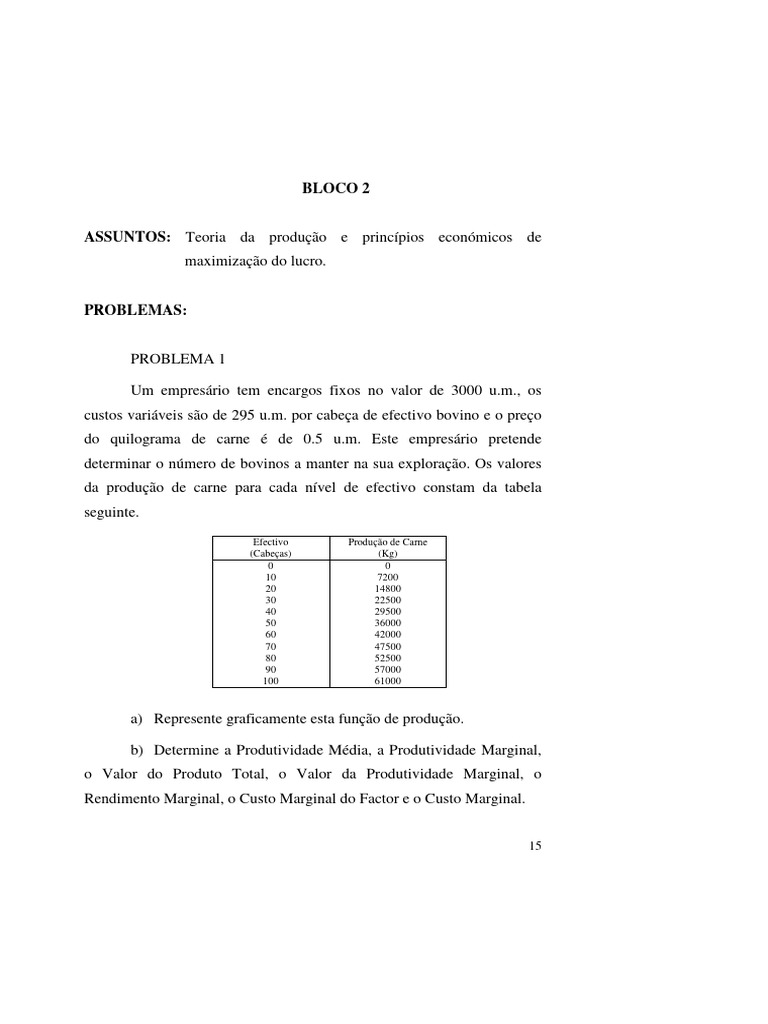 BLOCO 2

ASSUNTOS: Teoria da produção e princípios económicos de maximização do lucro.

PROBLEMAS:

PROBLEMA 1

Um empresário tem encargos fixos no valor de 3000 u.m., os custos variáveis são de 295 u.m. por cabeça de efectivo bovino e o preço do quilograma de carne é de 0.5 u.m. Este empresário pretende determinar o número de bovinos a manter na sua exploração. Os valores da produção de carne para cada nível de efectivo constam da tabela seguinte.

| Efectivo (Cabeças) | Produção de Carne (Kg) |
|---|---|
| 0 | 0 |
| 10 | 7200 |
| 20 | 14800 |
| 30 | 22500 |
| 40 | 29500 |
| 50 | 36000 |
| 60 | 42000 |
| 70 | 47500 |
| 80 | 52500 |
| 90 | 57000 |
| 100 | 61000 |

a) Represente graficamente esta função de produção.

b) Determine a Produtividade Média, a Produtividade Marginal, o Valor do Produto Total, o Valor da Produtividade Marginal, o Rendimento Marginal, o Custo Marginal do Factor e o Custo Marginal.

15